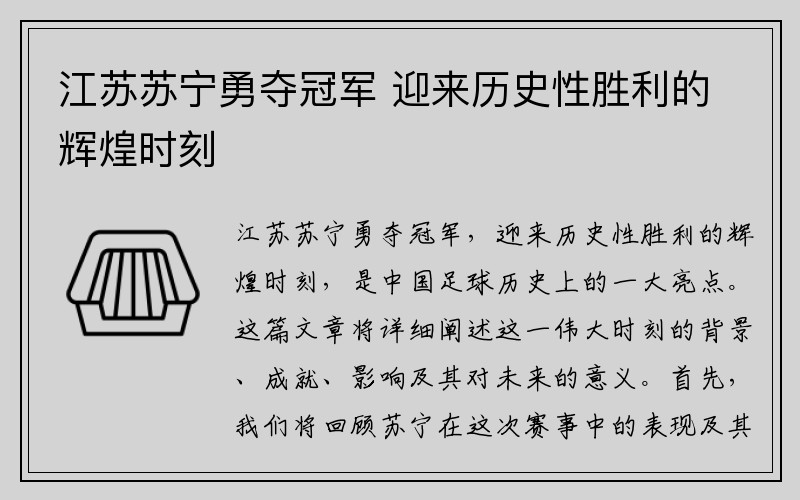 江苏苏宁勇夺冠军 迎来历史性胜利的辉煌时刻

江苏苏宁勇夺冠军，迎来历史性胜利的辉煌时刻，是中国足球历史上的一大亮点。这篇文章将详细阐述这一伟大时刻的背景、成就、影响及其对未来的意义。首先，我们将回顾苏宁在这次赛事中的表现及其